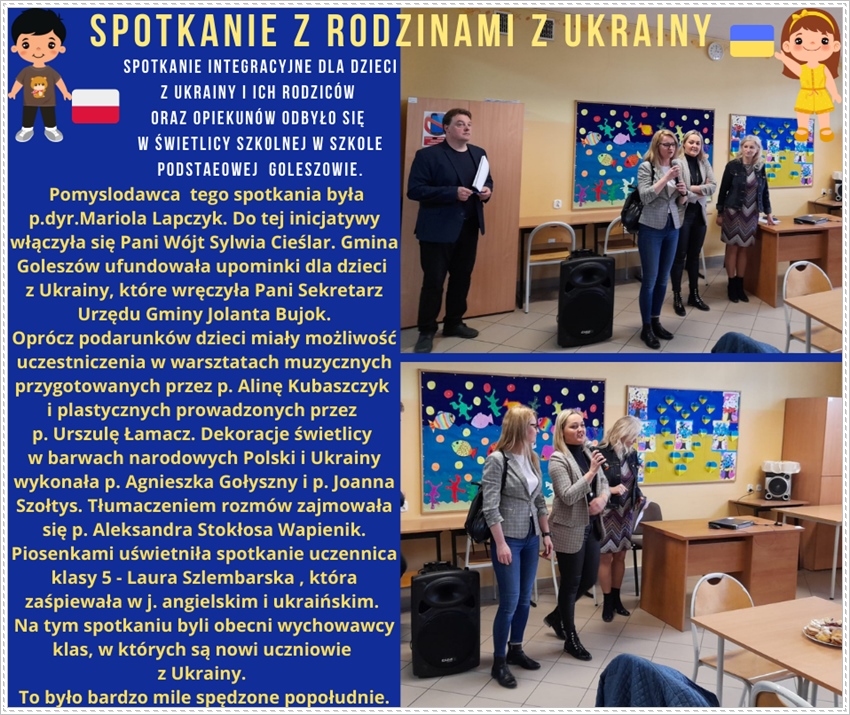 SPOTKANIE Z RODZINAMI Z UKRAINY

SPOTKANIE INTEGRACYJNE DLA DZIECI Z UKRAINY I ICH RODZICÓW ORAZ OPIEKUNÓW ODBYŁO SIĘ W ŚWIETLICY SZKOLNEJ W SZKOLE PODSTAEOWEJ GOLESZOWIE.

Pomyslodawca tego spotkania była p.dyr.Mariola Lapczyk. Do tej inicjatywy włączyła się Pani Wójt Sylwia Cieślar. Gmina Goleszów ufundowała upominki dla dzieci z Ukrainy, które wręczyła Pani Sekretarz Urzędu Gminy Jolanta Bujok.
Oprócz podarunków dzieci miały możliwość uczestniczenia w warsztatach muzycznych przygotowanych przez p. Alinę Kubaszczyk i plastycznych prowadzonych przez p. Urszulę Łamacz. Dekoracje świetlicy w barwach narodowych Polski i Ukrainy wykonała p. Agnieszka Gołyszny i p. Joanna Szołtys. Tłumaczeniem rozmów zajmowała się p. Aleksandra Stokłosa Wapienik.
Piosenkami uświetniła spotkanie uczennica klasy 5 - Laura Szlembarska , która zaśpiewała w j. angielskim i ukraińskim.
Na tym spotkaniu byli obecni wychowawcy klas, w których są nowi uczniowie z Ukrainy.
To było bardzo mile spędzone popołudnie.